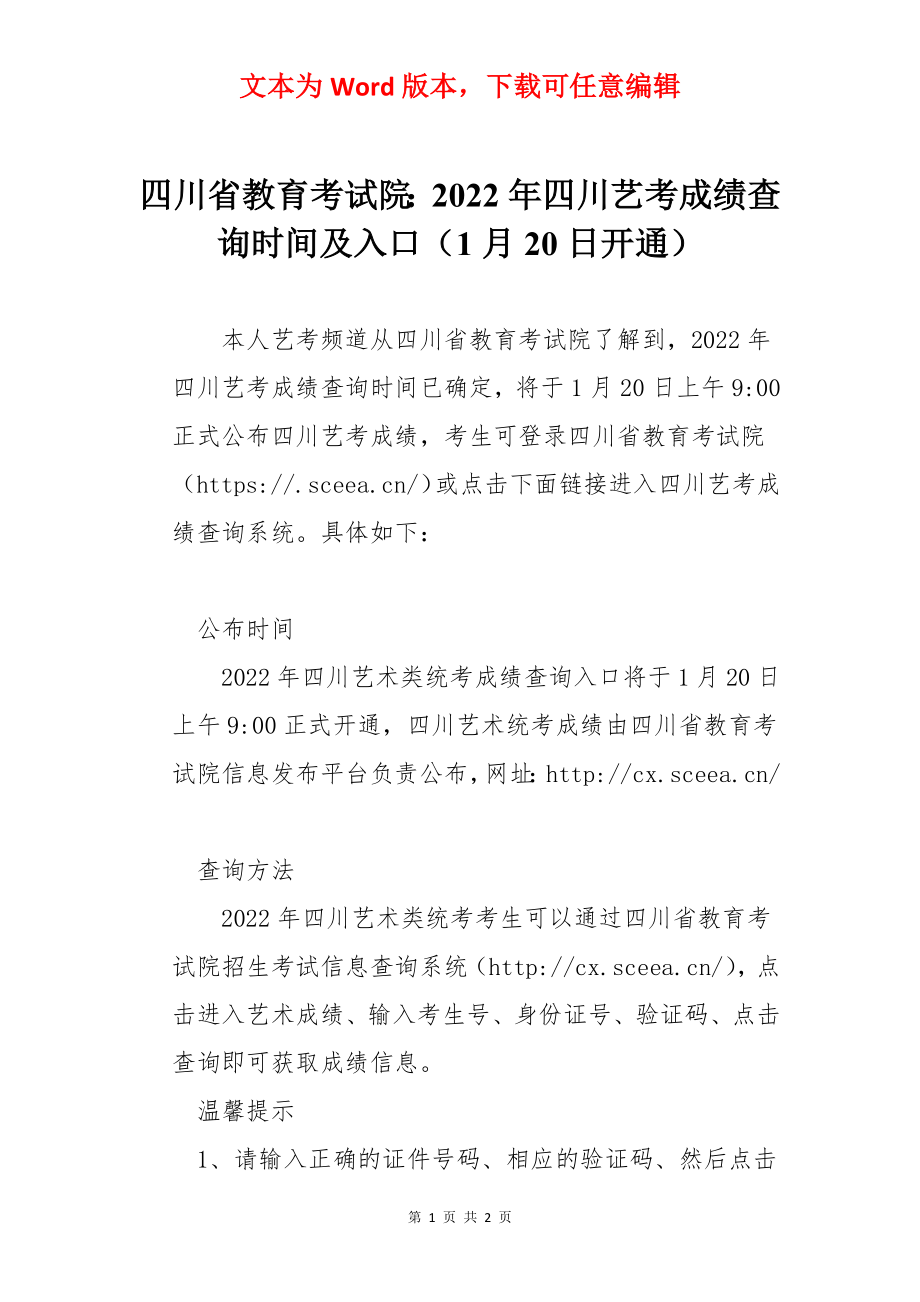 文本为 Word 版本，下载可任意编辑

四川省教育考试院: 2022 年四川艺考成绩查询时间及入口（1 月 20 日开通）

本人艺考频道从四川省教育考试院了解到，2022 年四川艺考成绩查询时间已确定，将于 1 月 20 日上午 9:00 正式公布四川艺考成绩，考生可登录四川省教育考试院（https://.sceea.cn/）或点击下面链接进入四川艺考成绩查询系统。具体如下：

公布时间

2022 年四川艺术类统考成绩查询入口将于 1 月 20 日上午 9:00 正式开通，四川艺术统考成绩由四川省教育考试院信息发布平台负责公布，网址: http://cx.sceea.cn/

查询方法

2022 年四川艺术类统考考生可以通过四川省教育考试院招生考试信息查询系统（http://cx.sceea.cn/），点击进入艺术成绩、输入考生号、身份证号、验证码、点击查询即可获取成绩信息。

温馨提示

1、请输入正确的证件号码、相应的验证码、然后点击

第 1 页 共 2 页